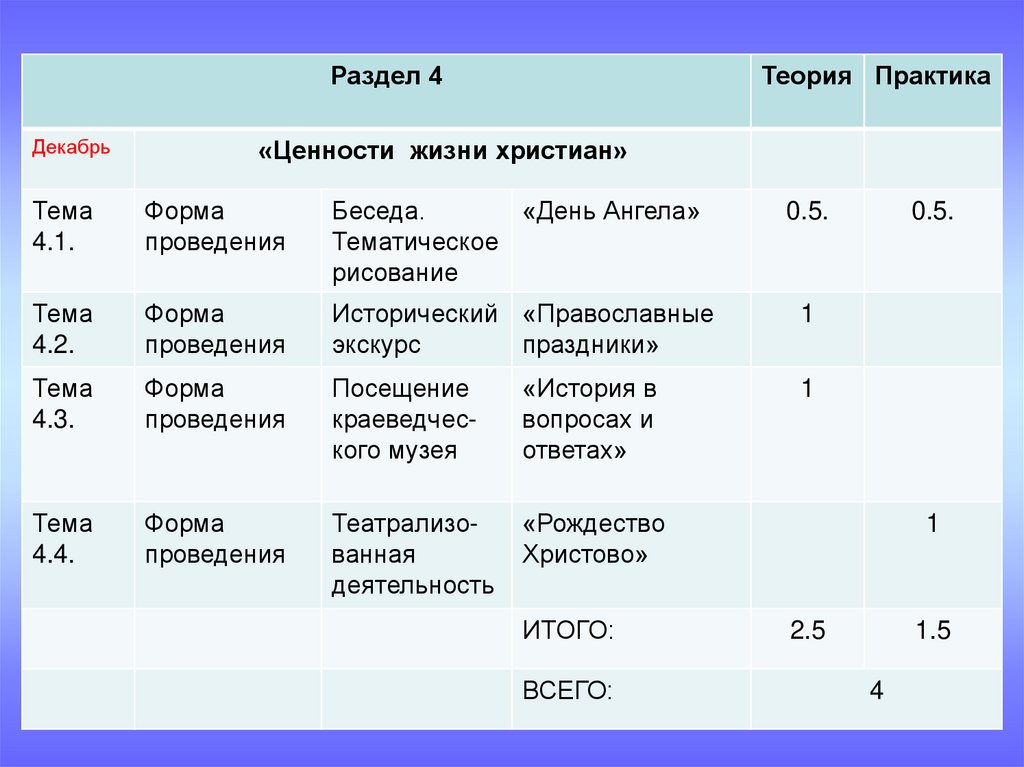 | Раздел 4 | | | | Теория | Практика |
|---|---|---|---|---|---|
| Декабрь | «Ценности жизни христиан» | | | | |
| Тема 4.1. | Форма проведения | Беседа. Тематическое рисование | «День Ангела» | 0.5. | 0.5. |
| Тема 4.2. | Форма проведения | Исторический экскурс | «Православные праздники» | 1 | |
| Тема 4.3. | Форма проведения | Посещение краеведческого музея | «История в вопросах и ответах» | 1 | |
| Тема 4.4. | Форма проведения | Театрализованная деятельность | «Рождество Христово» | | 1 |
| | | | ИТОГО: | 2.5 | 1.5 |
| | | | ВСЕГО: | 4 | |